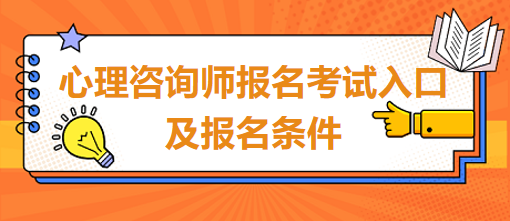 心理咨询师报名考试入口
及报名条件